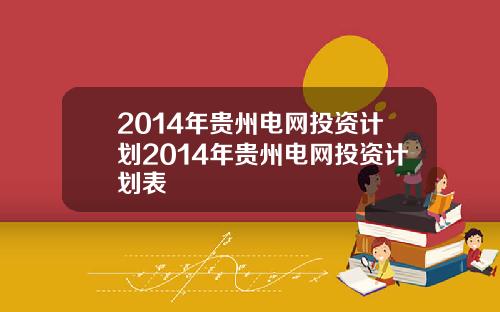 2014年贵州电网投资计划2014年贵州电网投资计划表